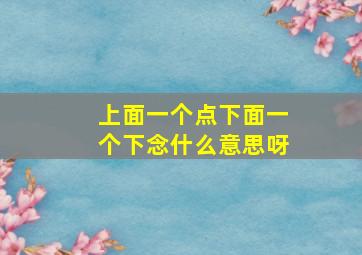 上面一个点下面一个下念什么意思呀